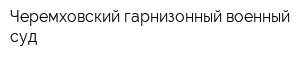 Черемховский гарнизонный военный суд